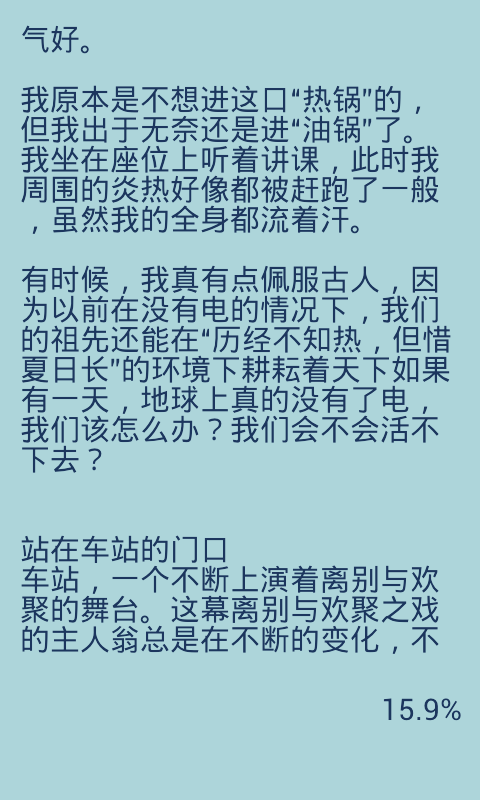 气好。

我原本是不想进这口“热锅”的，但我出于无奈还是进“油锅”了。我坐在座位上听着讲课，此时我周围的炎热好像都被赶跑了一般，虽然我的全身都流着汗。

有时候，我真有点佩服古人，因为以前在没有电的情况下，我们的祖先还能在“历经不知热，但惜夏日长”的环境下耕耘着天下如果有一天，地球上真的没有了电，我们该怎么办？我们会不会活不下去？

站在车站的门口
车站，一个不断上演着离别与欢聚的舞台。这幕离别与欢聚之戏的主人翁总是在不断的变化，不

15.9%